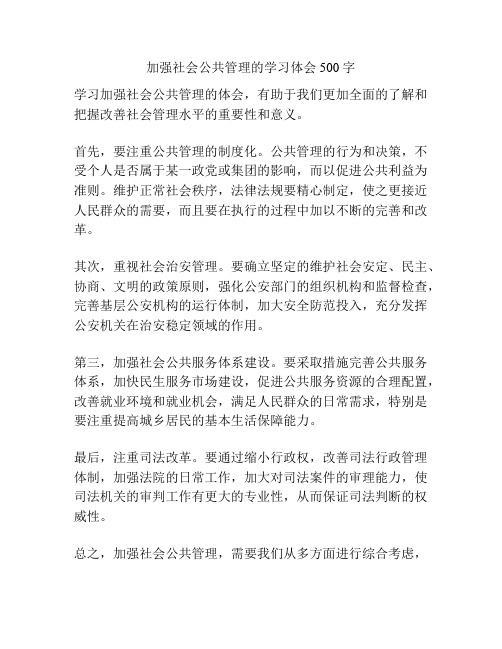 加强社会公共管理的学习体会 500 字

学习加强社会公共管理的体会，有助于我们更加全面的了解和把握改善社会管理水平的重要性和意义。

首先，要注重公共管理的制度化。公共管理的行为和决策，不受个人是否属于某一政党或集团的影响，而以促进公共利益为准则。维护正常社会秩序，法律法规要精心制定，使之更接近人民群众的需要，而且要在执行的过程中加以不断的完善和改革。

其次，重视社会治安管理。要确立坚定的维护社会安定、民主、协商、文明的政策原则，强化公安部门的组织机构和监督检查，完善基层公安机构的运行体制，加大安全防范投入，充分发挥公安机关在治安稳定领域的作用。

第三，加强社会公共服务体系建设。要采取措施完善公共服务体系，加快民生服务市场建设，促进公共服务资源的合理配置，改善就业环境和就业机会，满足人民群众的日常需求，特别是要注重提高城乡居民的基本生活保障能力。

最后，注重司法改革。要通过缩小行政权，改善司法行政管理体制，加强法院的日常工作，加大对司法案件的审理能力，使司法机关的审判工作有更大的专业性，从而保证司法判断的权威性。

总之，加强社会公共管理，需要我们从多方面进行综合考虑，